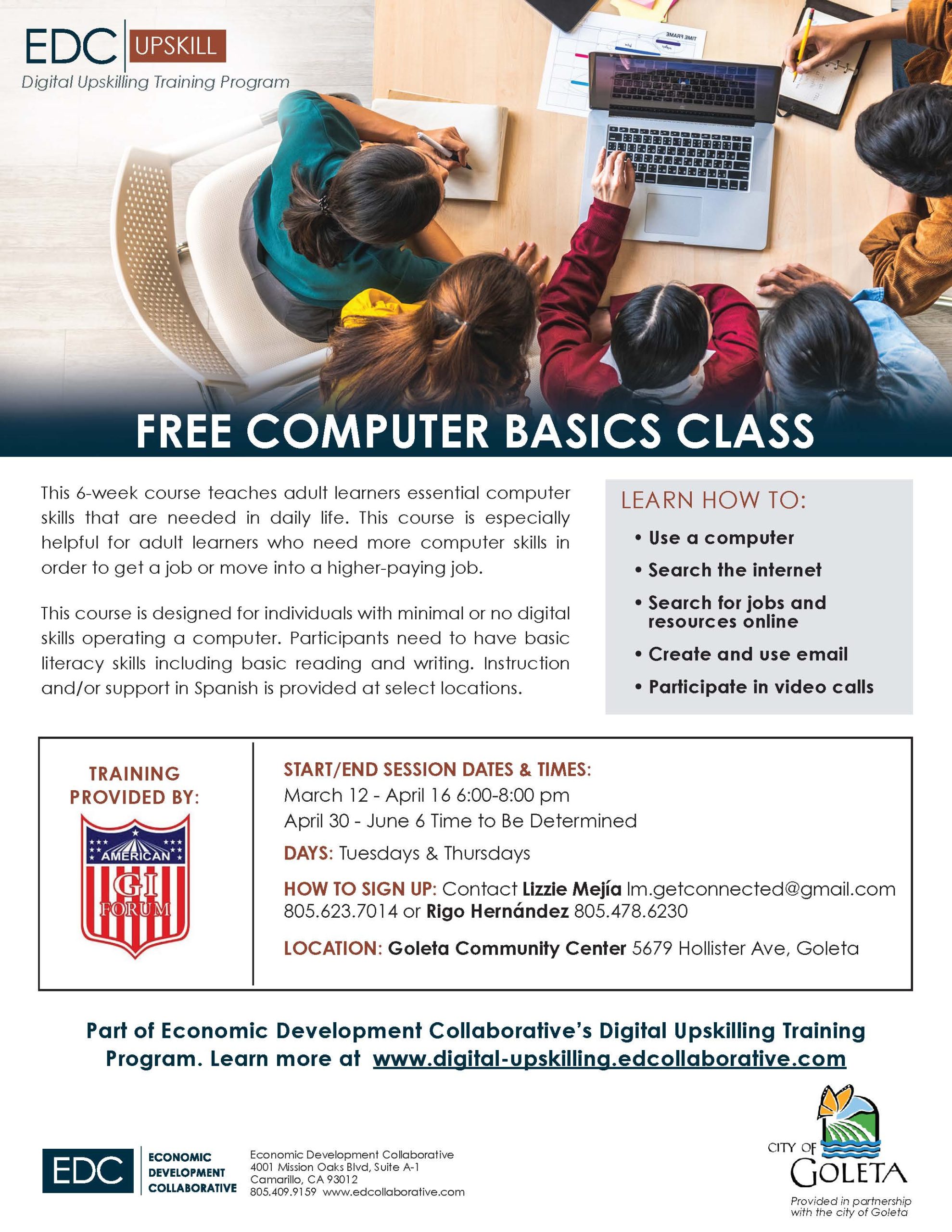 EDC UPSKILL
Digital Upskilling Training Program

TIME FRAME

FREE COMPUTER BASICS CLASS

This 6-week course teaches adult learners essential computer skills that are needed in daily life. This course is especially helpful for adult learners who need more computer skills in order to get a job or move into a higher-paying job.

This course is designed for individuals with minimal or no digital skills operating a computer. Participants need to have basic literacy skills including basic reading and writing. Instruction and/or support in Spanish is provided at select locations.

LEARN HOW TO:
• Use a computer
• Search the internet
• Search for jobs and resources online
• Create and use email
• Participate in video calls

TRAINING PROVIDED BY:
AMERICAN GI FORUM

START/END SESSION DATES & TIMES:
March 12 - April 16 6:00-8:00 pm
April 30 - June 6 Time to Be Determined

DAYS: Tuesdays & Thursdays

HOW TO SIGN UP: Contact Lizzie Mejía lm.getconnected@gmail.com 805.623.7014 or Rigo Hernández 805.478.6230

LOCATION: Goleta Community Center 5679 Hollister Ave, Goleta

Part of Economic Development Collaborative's Digital Upskilling Training Program. Learn more at www.digital-upskilling.edcollaborative.com

EDC ECONOMIC DEVELOPMENT COLLABORATIVE

Economic Development Collaborative
4001 Mission Oaks Blvd, Suite A-1
Camarillo, CA 93012
805.409.9159 www.edcollaborative.com

CITY OF GOLETA
Provided in partnership with the city of Goleta